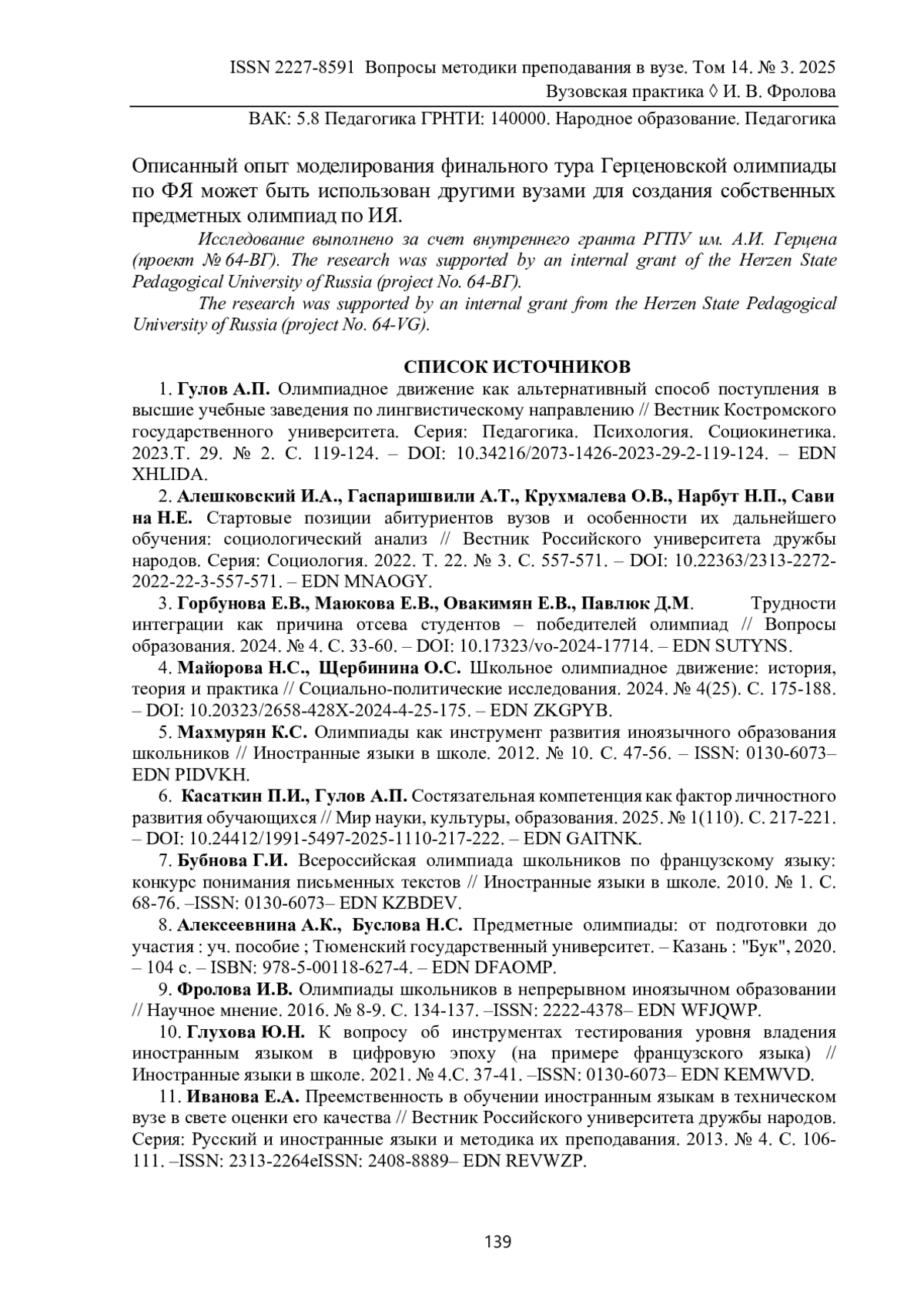 ISSN 2227-8591 Вопросы методики преподавания в вузе. Том 14. № 3. 2025
Вузовская практика ◊ И. В. Фролова

ВАК: 5.8 Педагогика ГРНТИ: 140000. Народное образование. Педагогика

Описанный опыт моделирования финального тура Герценовской олимпиады по ФЯ может быть использован другими вузами для создания собственных предметных олимпиад по ИЯ.

Исследование выполнено за счет внутреннего гранта РГПУ им. А.И. Герцена (проект № 64-ВГ). The research was supported by an internal grant of the Herzen State Pedagogical University of Russia (project No. 64-ВГ).

The research was supported by an internal grant from the Herzen State Pedagogical University of Russia (project No. 64-VG).

СПИСОК ИСТОЧНИКОВ

1. Гулов А.П. Олимпиадное движение как альтернативный способ поступления в высшие учебные заведения по лингвистическому направлению // Вестник Костромского государственного университета. Серия: Педагогика. Психология. Социокинетика. 2023.Т. 29. № 2. С. 119-124. – DOI: 10.34216/2073-1426-2023-29-2-119-124. – EDN XHLIDA.

2. Алешковский И.А., Гаспаришвили А.Т., Крухмалева О.В., Нарбут Н.П., Сави на Н.Е. Стартовые позиции абитуриентов вузов и особенности их дальнейшего обучения: социологический анализ // Вестник Российского университета дружбы народов. Серия: Социология. 2022. Т. 22. № 3. С. 557-571. – DOI: 10.22363/2313-2272-2022-22-3-557-571. – EDN MNAOGY.

3. Горбунова Е.В., Маюкова Е.В., Овакимян Е.В., Павлюк Д.М. Трудности интеграции как причина отсева студентов – победителей олимпиад // Вопросы образования. 2024. № 4. С. 33-60. – DOI: 10.17323/vo-2024-17714. – EDN SUTYNS.

4. Майорова Н.С., Щербинина О.С. Школьное олимпиадное движение: история, теория и практика // Социально-политические исследования. 2024. № 4(25). С. 175-188. – DOI: 10.20323/2658-428X-2024-4-25-175. – EDN ZKGPYB.

5. Махмурян К.С. Олимпиады как инструмент развития иноязычного образования школьников // Иностранные языки в школе. 2012. № 10. С. 47-56. – ISSN: 0130-6073– EDN PIDVKH.

6. Касаткин П.И., Гулов А.П. Состязательная компетенция как фактор личностного развития обучающихся // Мир науки, культуры, образования. 2025. № 1(110). С. 217-221. – DOI: 10.24412/1991-5497-2025-1110-217-222. – EDN GAITNK.

7. Бубнова Г.И. Всероссийская олимпиада школьников по французскому языку: конкурс понимания письменных текстов // Иностранные языки в школе. 2010. № 1. С. 68-76. –ISSN: 0130-6073– EDN KZBDEV.

8. Алексеевнина А.К., Буслова Н.С. Предметные олимпиады: от подготовки до участия : уч. пособие ; Тюменский государственный университет. – Казань : "Бук", 2020. – 104 с. – ISBN: 978-5-00118-627-4. – EDN DFAOMP.

9. Фролова И.В. Олимпиады школьников в непрерывном иноязычном образовании // Научное мнение. 2016. № 8-9. С. 134-137. –ISSN: 2222-4378– EDN WFJQWP.

10. Глухова Ю.Н. К вопросу об инструментах тестирования уровня владения иностранным языком в цифровую эпоху (на примере французского языка) // Иностранные языки в школе. 2021. № 4.С. 37-41. –ISSN: 0130-6073– EDN KEMWVD.

11. Иванова Е.А. Преемственность в обучении иностранным языкам в техническом вузе в свете оценки его качества // Вестник Российского университета дружбы народов. Серия: Русский и иностранные языки и методика их преподавания. 2013. № 4. С. 106-111. –ISSN: 2313-2264eISSN: 2408-8889– EDN REVWZP.

139